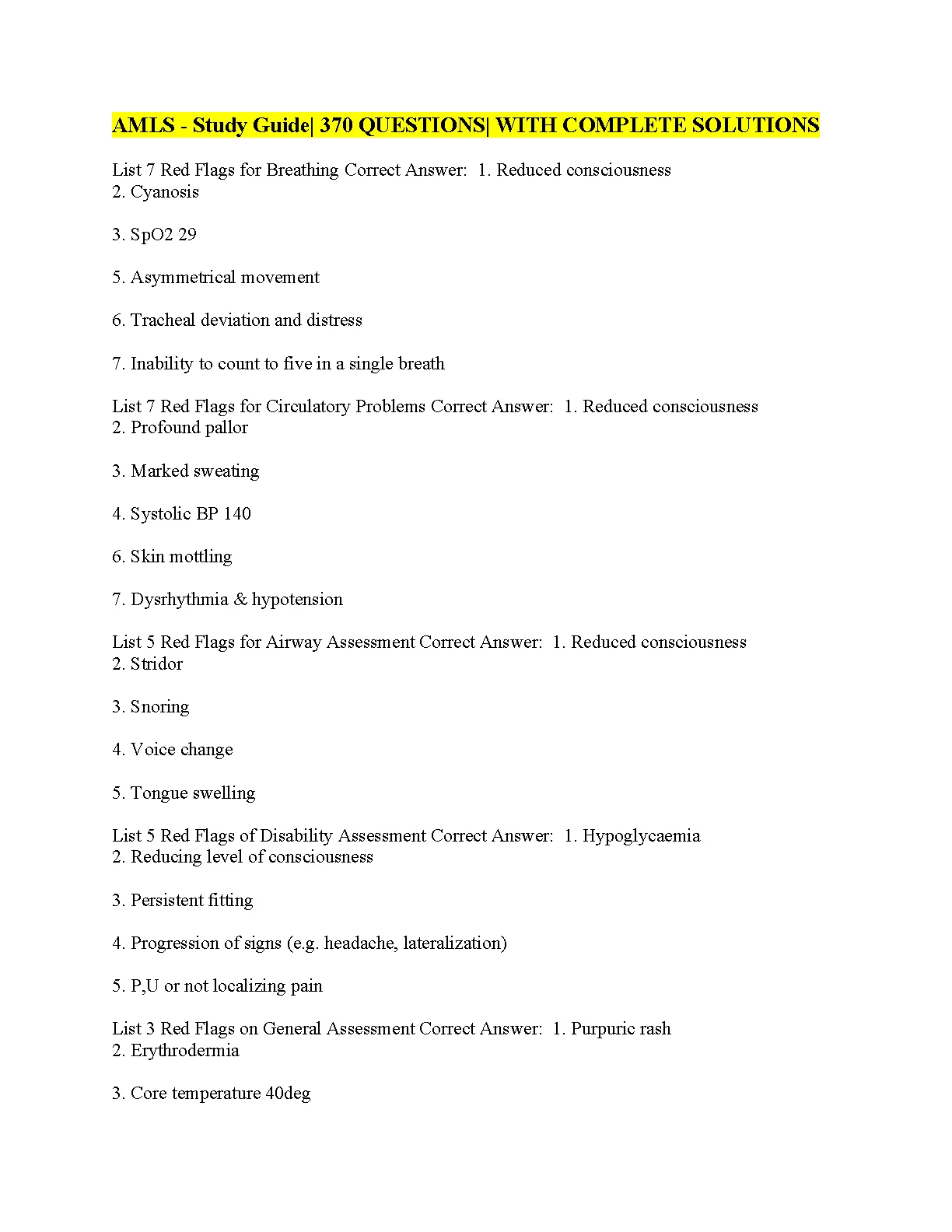 AMLS - Study Guide| 370 QUESTIONS| WITH COMPLETE SOLUTIONS

List 7 Red Flags for Breathing Correct Answer: 1. Reduced consciousness
2. Cyanosis

3. SpO2 29

5. Asymmetrical movement

6. Tracheal deviation and distress

7. Inability to count to five in a single breath

List 7 Red Flags for Circulatory Problems Correct Answer: 1. Reduced consciousness
2. Profound pallor

3. Marked sweating

4. Systolic BP 140

6. Skin mottling

7. Dysrhythmia & hypotension

List 5 Red Flags for Airway Assessment Correct Answer: 1. Reduced consciousness
2. Stridor

3. Snoring

4. Voice change

5. Tongue swelling

List 5 Red Flags of Disability Assessment Correct Answer: 1. Hypoglycaemia
2. Reducing level of consciousness

3. Persistent fitting

4. Progression of signs (e.g. headache, lateralization)

5. P,U or not localizing pain

List 3 Red Flags on General Assessment Correct Answer: 1. Purpuric rash
2. Erythrodermia

3. Core temperature 40deg